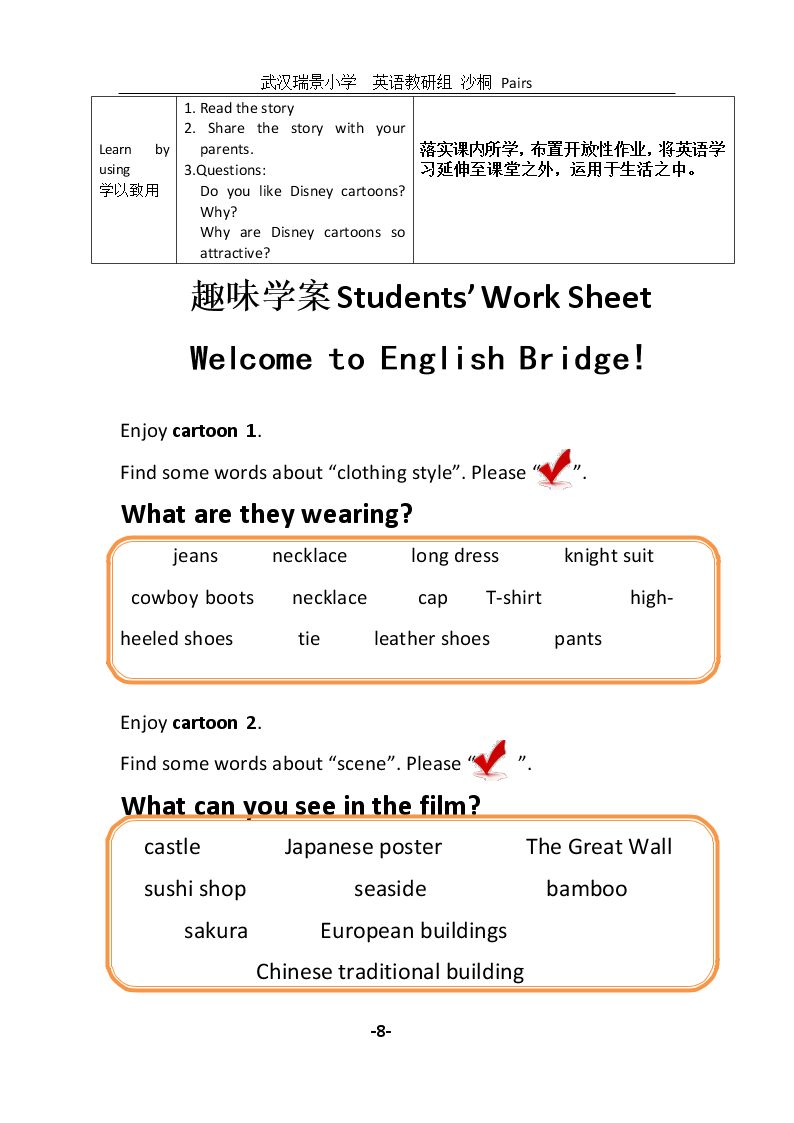 武汉瑞景小学 英语教研组 沙桐 Pairs

| Learn by using 学以致用 | 1. Read the story 2. Share the story with your parents. 3.Questions: Do you like Disney cartoons? Why? Why are Disney cartoons so attractive? | 落实课内所学，布置开放性作业，将英语学习延伸至课堂之外，运用于生活之中。 |
|---|---|---|

趣味学案Students' Work Sheet

Welcome to English Bridge!

Enjoy cartoon 1.

Find some words about "clothing style". Please "✓".

What are they wearing?

jeans necklace long dress knight suit

cowboy boots necklace cap T-shirt high-heeled shoes tie leather shoes pants

Enjoy cartoon 2.

Find some words about "scene". Please "✓".

What can you see in the film?

castle Japanese poster The Great Wall

sushi shop seaside bamboo

sakura European buildings

Chinese traditional building

-8-